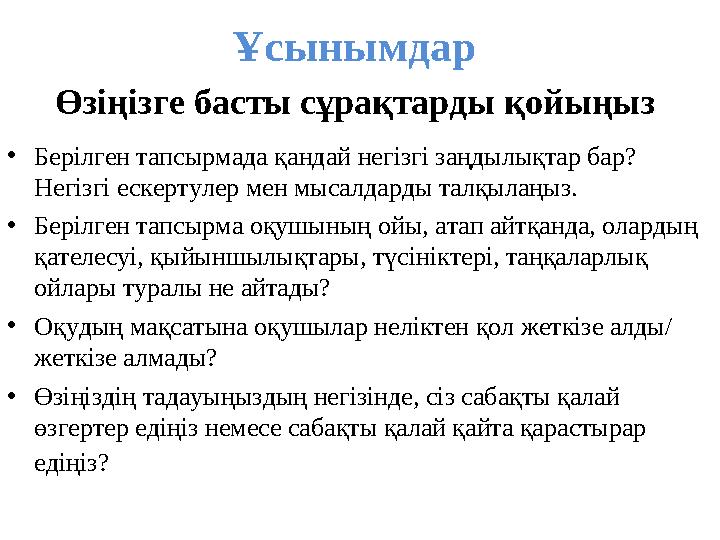 Ұсынымдар

Өзіңізге басты сұрақтарды қойыңыз

• Берілген тапсырмада қандай негізгі заңдылықтар бар? Негізгі ескертулер мен мысалдарды талқылаңыз.

• Берілген тапсырма оқушының ойы, атап айтқанда, олардың қателесуі, қыйыншылықтары, түсініктері, таңқаларлық ойлары туралы не айтады?

• Оқудың мақсатына оқушылар неліктен қол жеткізе алды/ жеткізе алмады?

• Өзіңіздің тадауыңыздың негізінде, сіз сабақты қалай өзгертер едіңіз немесе сабақты қалай қайта қарастырар едіңіз?